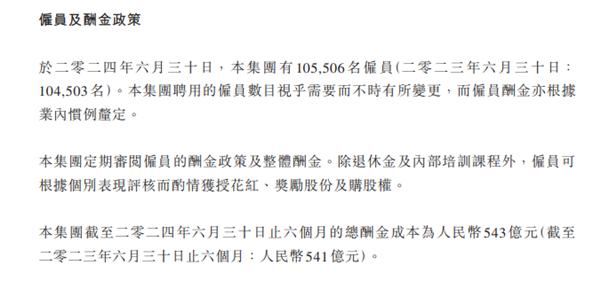 僱員及酬金政策

於二零二四年六月三十日，本集團有105,506名僱員(二零二三年六月三十日：104,503名)。本集團聘用的僱員數目視乎需要而不時有所變更，而僱員酬金亦根據業內慣例釐定。

本集團定期審閱僱員的酬金政策及整體酬金。除退休金及內部培訓課程外，僱員可根據個別表現評核而酌情獲授花紅、獎勵股份及購股權。

本集團截至二零二四年六月三十日止六個月的總酬金成本為人民幣543億元(截至二零二三年六月三十日止六個月：人民幣541億元)。